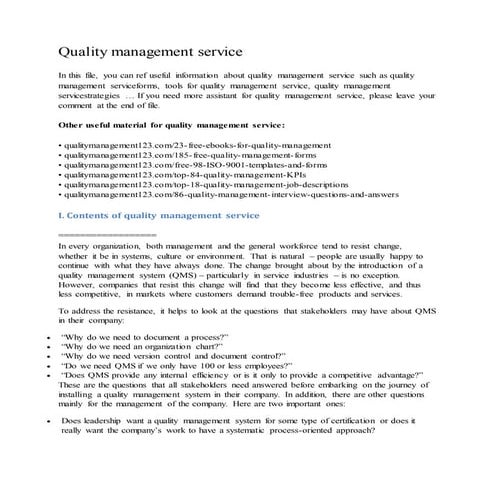 Quality management service

In this file, you can ref useful information about quality management service such as quality management serviceforms, tools for quality management service, quality management servicestrategies … If you need more assistant for quality management service, please leave your comment at the end of file.

Other useful material for quality management service:

• qualitymanagement123.com/23-free-ebooks-for-quality-management
• qualitymanagement123.com/185-free-quality-management-forms
• qualitymanagement123.com/free-98-ISO-9001-templates-and-forms
• qualitymanagement123.com/top-84-quality-management-KPIs
• qualitymanagement123.com/top-18-quality-management-job-descriptions
• qualitymanagement123.com/86-quality-management-interview-questions-and-answers

I. Contents of quality management service

==================

In every organization, both management and the general workforce tend to resist change, whether it be in systems, culture or environment. That is natural – people are usually happy to continue with what they have always done. The change brought about by the introduction of a quality management system (QMS) – particularly in service industries – is no exception. However, companies that resist this change will find that they become less effective, and thus less competitive, in markets where customers demand trouble-free products and services.

To address the resistance, it helps to look at the questions that stakeholders may have about QMS in their company:

• "Why do we need to document a process?"
• "Why do we need an organization chart?"
• "Why do we need version control and document control?"
• "Do we need QMS if we only have 100 or less employees?"
• "Does QMS provide any internal efficiency or is it only to provide a competitive advantage?"

These are the questions that all stakeholders need answered before embarking on the journey of installing a quality management system in their company. In addition, there are other questions mainly for the management of the company. Here are two important ones:

• Does leadership want a quality management system for some type of certification or does it really want the company's work to have a systematic process-oriented approach?